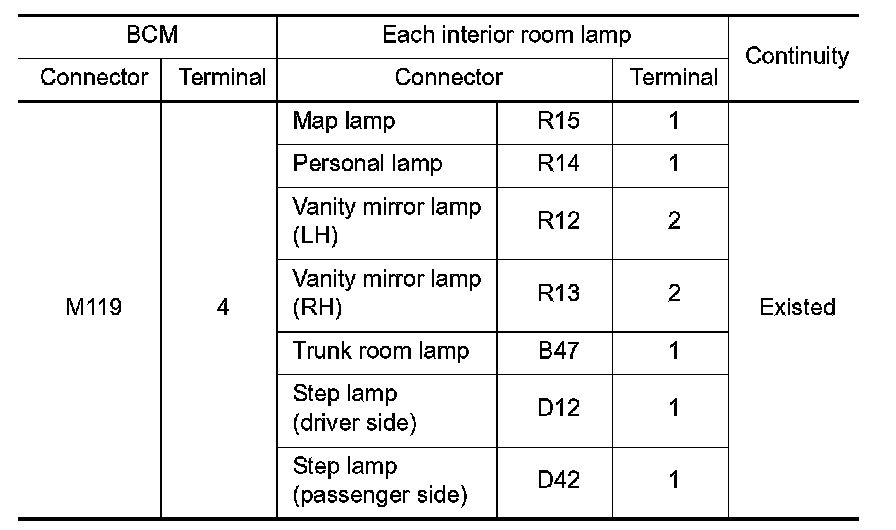 | BCM | | Each interior room lamp | | | Continuity |
|---|---|---|---|---|---|
| Connector | Terminal | Connector | | Terminal | |
| M119 | 4 | Map lamp | R15 | 1 | Existed |
| | | Personal lamp | R14 | 1 | |
| | | Vanity mirror lamp (LH) | R12 | 2 | |
| | | Vanity mirror lamp (RH) | R13 | 2 | |
| | | Trunk room lamp | B47 | 1 | |
| | | Step lamp (driver side) | D12 | 1 | |
| | | Step lamp (passenger side) | D42 | 1 | |